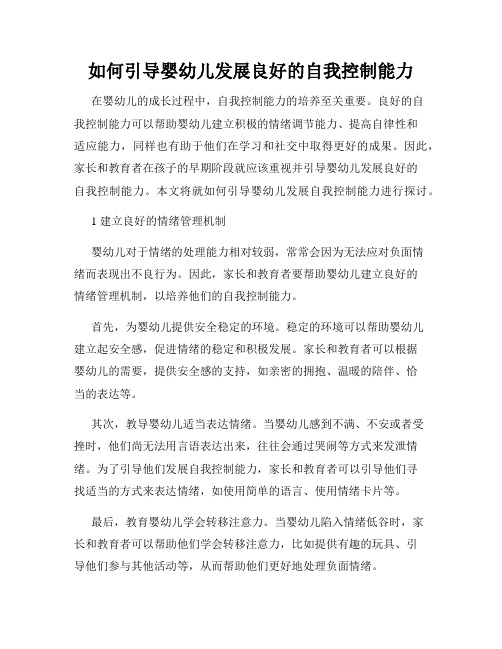 如何引导婴幼儿发展良好的自我控制能力

在婴幼儿的成长过程中，自我控制能力的培养至关重要。良好的自我控制能力可以帮助婴幼儿建立积极的情绪调节能力、提高自律性和适应能力，同样也有助于他们在学习和社交中取得更好的成果。因此，家长和教育者在孩子的早期阶段就应该重视并引导婴幼儿发展良好的自我控制能力。本文将就如何引导婴幼儿发展自我控制能力进行探讨。

1 建立良好的情绪管理机制

婴幼儿对于情绪的处理能力相对较弱，常常会因为无法应对负面情绪而表现出不良行为。因此，家长和教育者要帮助婴幼儿建立良好的情绪管理机制，以培养他们的自我控制能力。

首先，为婴幼儿提供安全稳定的环境。稳定的环境可以帮助婴幼儿建立起安全感，促进情绪的稳定和积极发展。家长和教育者可以根据婴幼儿的需要，提供安全感的支持，如亲密的拥抱、温暖的陪伴、恰当的表达等。

其次，教导婴幼儿适当表达情绪。当婴幼儿感到不满、不安或者受挫时，他们尚无法用言语表达出来，往往会通过哭闹等方式来发泄情绪。为了引导他们发展自我控制能力，家长和教育者可以引导他们寻找适当的方式来表达情绪，如使用简单的语言、使用情绪卡片等。

最后，教育婴幼儿学会转移注意力。当婴幼儿陷入情绪低谷时，家长和教育者可以帮助他们学会转移注意力，比如提供有趣的玩具、引导他们参与其他活动等，从而帮助他们更好地处理负面情绪。